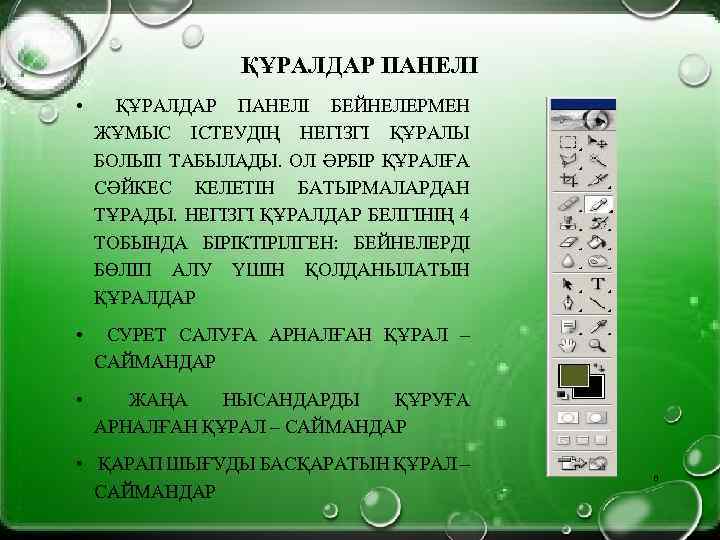 ҚҰРАЛДАР ПАНЕЛІ

• ҚҰРАЛДАР ПАНЕЛІ БЕЙНЕЛЕРМЕН ЖҰМЫС ІСТЕУДІҢ НЕГІЗГІ ҚҰРАЛЫ БОЛЫП ТАБЫЛАДЫ. ОЛ ӘРБІР ҚҰРАЛҒА СӘЙКЕС КЕЛЕТІН БАТЫРМАЛАРДАН ТҰРАДЫ. НЕГІЗГІ ҚҰРАЛДАР БЕЛГІНІҢ 4 ТОБЫНДА БІРІКТІРІЛГЕН: БЕЙНЕЛЕРДІ БӨЛІП АЛУ ҮШІН ҚОЛДАНЫЛАТЫН ҚҰРАЛДАР

• СУРЕТ САЛУҒА АРНАЛҒАН ҚҰРАЛ – САЙМАНДАР

• ЖАҢА НЫСАНДАРДЫ ҚҰРУҒА АРНАЛҒАН ҚҰРАЛ – САЙМАНДАР

• ҚАРАП ШЫҒУДЫ БАСҚАРАТЫН ҚҰРАЛ – САЙМАНДАР

T

8